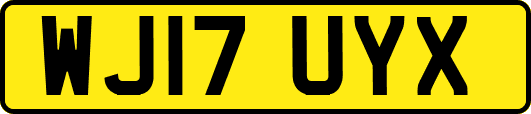 WJ17 UYX